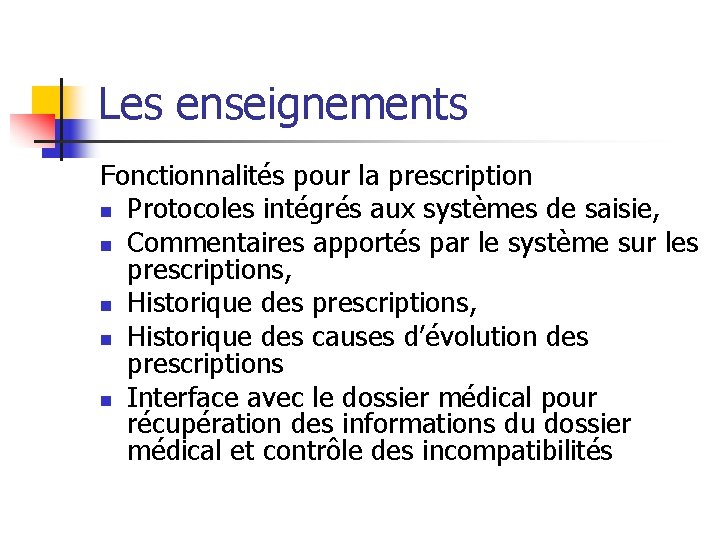 Les enseignements

Fonctionnalités pour la prescription

- Protocoles intégrés aux systèmes de saisie,
- Commentaires apportés par le système sur les prescriptions,
- Historique des prescriptions,
- Historique des causes d'évolution des prescriptions
- Interface avec le dossier médical pour récupération des informations du dossier médical et contrôle des incompatibilités